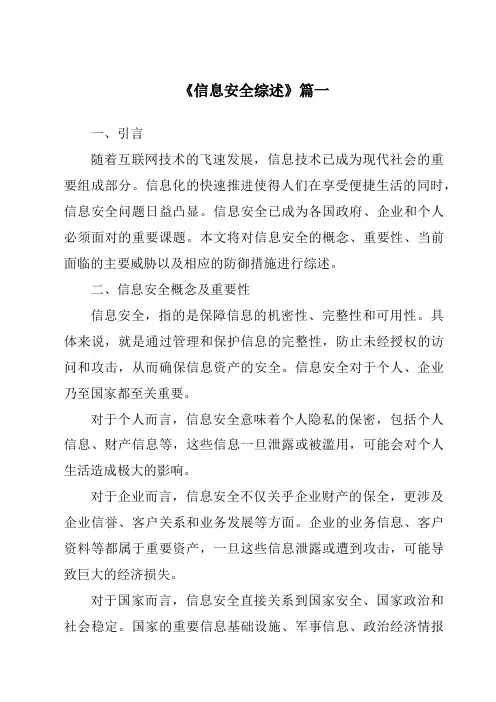 《信息安全综述》篇一

一、引言

随着互联网技术的飞速发展，信息技术已成为现代社会的重要组成部分。信息化的快速推进使得人们在享受便捷生活的同时，信息安全问题日益凸显。信息安全已成为各国政府、企业和个人必须面对的重要课题。本文将对信息安全的概念、重要性、当前面临的主要威胁以及相应的防御措施进行综述。

二、信息安全概念及重要性

信息安全，指的是保障信息的机密性、完整性和可用性。具体来说，就是通过管理和保护信息的完整性，防止未经授权的访问和攻击，从而确保信息资产的安全。信息安全对于个人、企业乃至国家都至关重要。

对于个人而言，信息安全意味着个人隐私的保密，包括个人信息、财产信息等，这些信息一旦泄露或被滥用，可能会对个人生活造成极大的影响。

对于企业而言，信息安全不仅关乎企业财产的保全，更涉及企业信誉、客户关系和业务发展等方面。企业的业务信息、客户资料等都属于重要资产，一旦这些信息泄露或遭到攻击，可能导致巨大的经济损失。

对于国家而言，信息安全直接关系到国家安全、国家政治和社会稳定。国家的重要信息基础设施、军事信息、政治经济情报